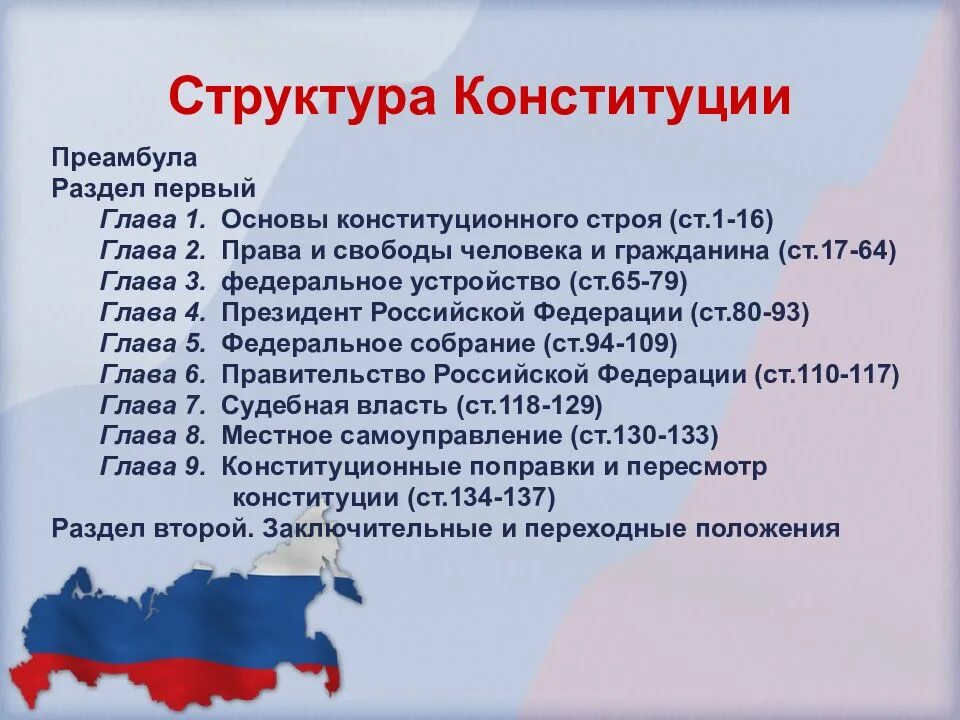 Структура Конституции

Преамбула
Раздел первый
Глава 1. Основы конституционного строя (ст.1-16)
Глава 2. Права и свободы человека и гражданина (ст.17-64)
Глава 3. федеральное устройство (ст.65-79)
Глава 4. Президент Российской Федерации (ст.80-93)
Глава 5. Федеральное собрание (ст.94-109)
Глава 6. Правительство Российской Федерации (ст.110-117)
Глава 7. Судебная власть (ст.118-129)
Глава 8. Местное самоуправление (ст.130-133)
Глава 9. Конституционные поправки и пересмотр конституции (ст.134-137)
Раздел второй. Заключительные и переходные положения